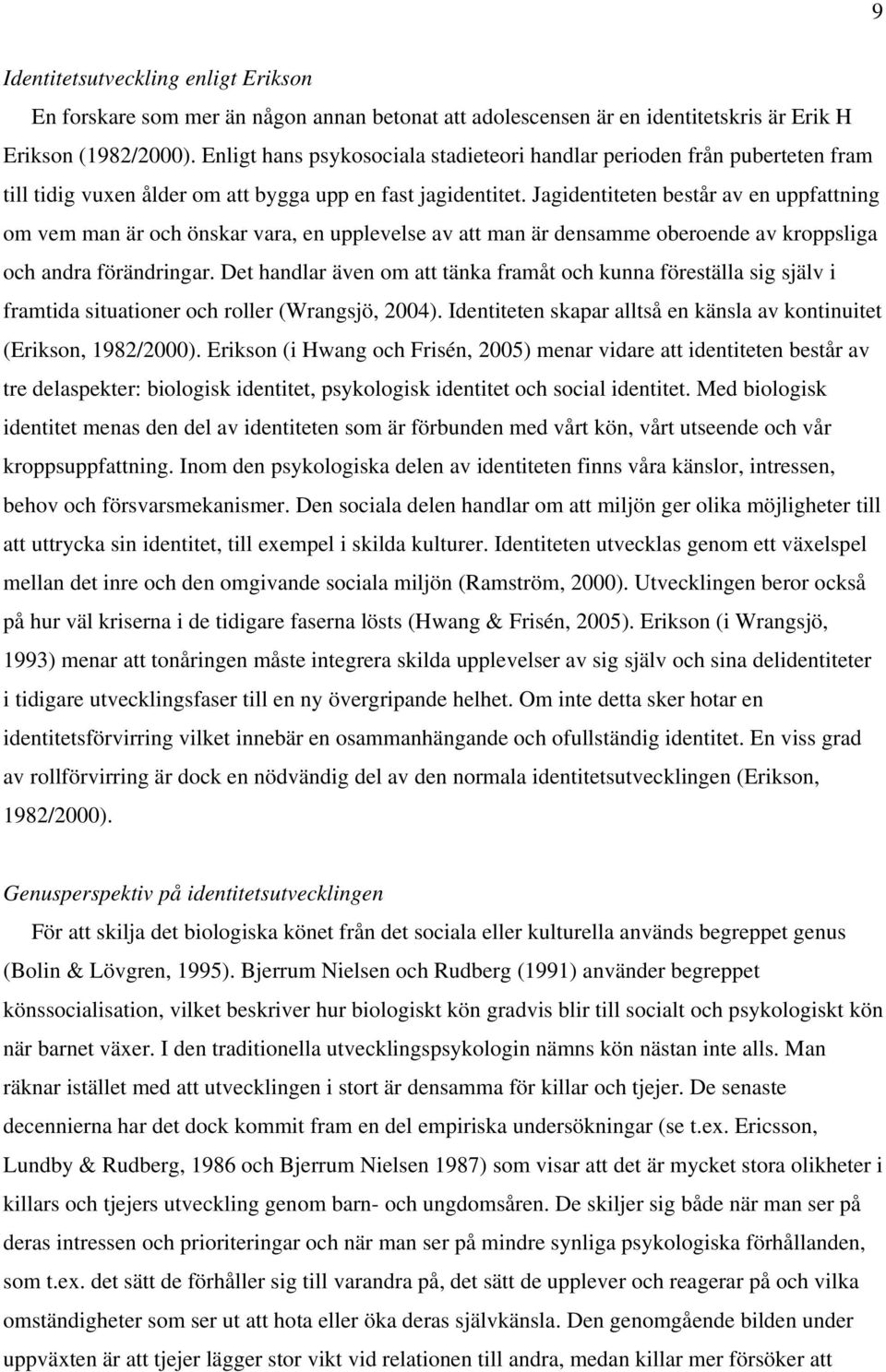 9

Identitetsutveckling enligt Erikson

En forskare som mer än någon annan betonat att adolescensen är en identitetskris är Erik H Erikson (1982/2000). Enligt hans psykosociala stadieteori handlar perioden från puberteten fram till tidig vuxen ålder om att bygga upp en fast jagidentitet. Jagidentiteten består av en uppfattning om vem man är och önskar vara, en upplevelse av att man är densamme oberoende av kroppsliga och andra förändringar. Det handlar även om att tänka framåt och kunna föreställa sig själv i framtida situationer och roller (Wrangsjö, 2004). Identiteten skapar alltså en känsla av kontinuitet (Erikson, 1982/2000). Erikson (i Hwang och Frisén, 2005) menar vidare att identiteten består av tre delaspekter: biologisk identitet, psykologisk identitet och social identitet. Med biologisk identitet menas den del av identiteten som är förbunden med vårt kön, vårt utseende och vår kroppsuppfattning. Inom den psykologiska delen av identiteten finns våra känslor, intressen, behov och försvarsmekanismer. Den sociala delen handlar om att miljön ger olika möjligheter till att uttrycka sin identitet, till exempel i skilda kulturer. Identiteten utvecklas genom ett växelspel mellan det inre och den omgivande sociala miljön (Ramström, 2000). Utvecklingen beror också på hur väl kriserna i de tidigare faserna lösts (Hwang & Frisén, 2005). Erikson (i Wrangsjö, 1993) menar att tonåringen måste integrera skilda upplevelser av sig själv och sina delidentiteter i tidigare utvecklingsfaser till en ny övergripande helhet. Om inte detta sker hotar en identitetsförvirring vilket innebär en osammanhängande och ofullständig identitet. En viss grad av rollförvirring är dock en nödvändig del av den normala identitetsutvecklingen (Erikson, 1982/2000).

Genusperspektiv på identitetsutvecklingen

För att skilja det biologiska könet från det sociala eller kulturella används begreppet genus (Bolin & Lövgren, 1995). Bjerrum Nielsen och Rudberg (1991) använder begreppet könssocialisation, vilket beskriver hur biologiskt kön gradvis blir till socialt och psykologiskt kön när barnet växer. I den traditionella utvecklingspsykologin nämns kön nästan inte alls. Man räknar istället med att utvecklingen i stort är densamma för killar och tjejer. De senaste decennierna har det dock kommit fram en del empiriska undersökningar (se t.ex. Ericsson, Lundby & Rudberg, 1986 och Bjerrum Nielsen 1987) som visar att det är mycket stora olikheter i killars och tjejers utveckling genom barn- och ungdomsåren. De skiljer sig både när man ser på deras intressen och prioriteringar och när man ser på mindre synliga psykologiska förhållanden, som t.ex. det sätt de förhåller sig till varandra på, det sätt de upplever och reagerar på och vilka omständigheter som ser ut att hota eller öka deras självkänsla. Den genomgående bilden under uppväxten är att tjejer lägger stor vikt vid relationen till andra, medan killar mer försöker att